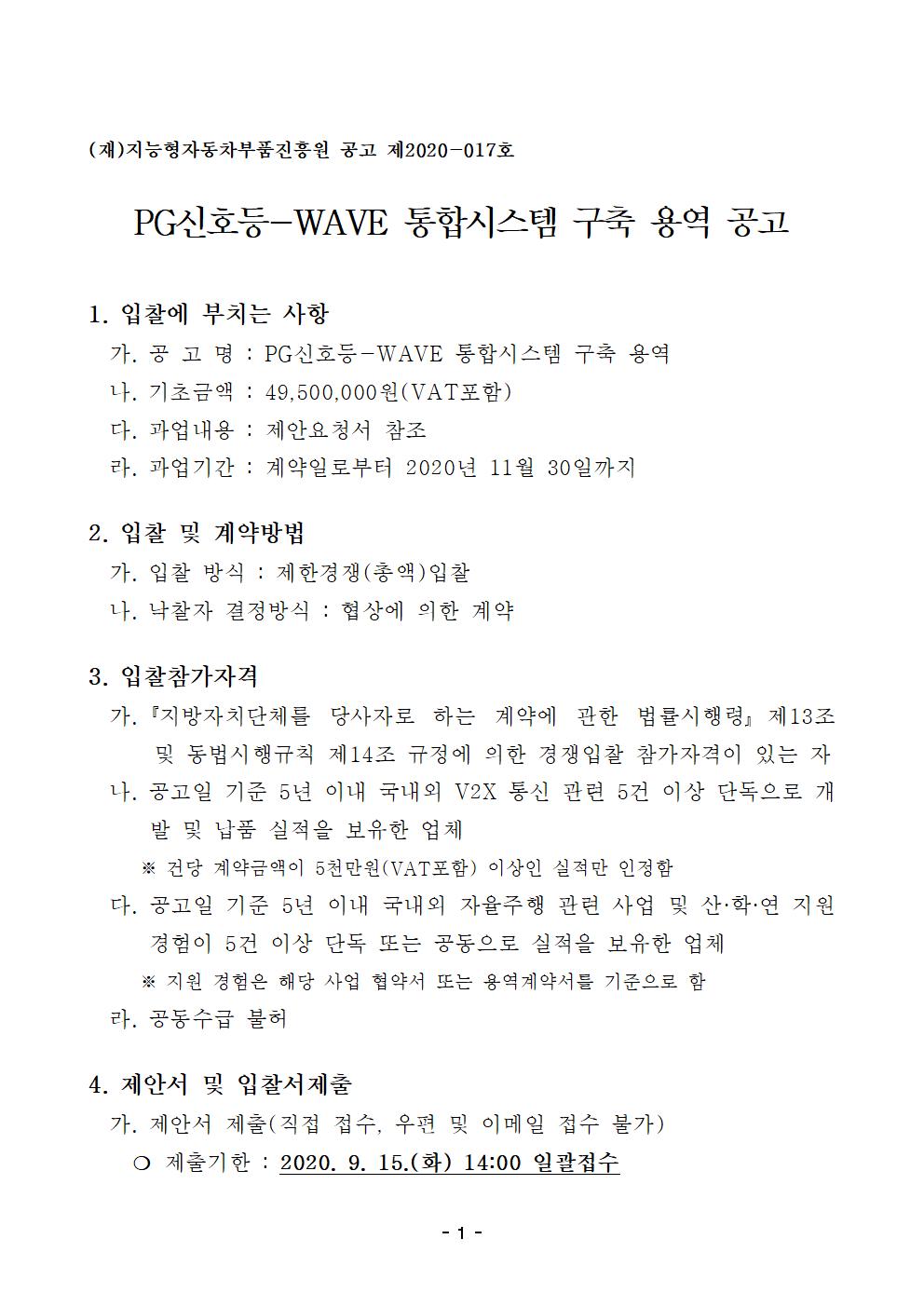 (재)지능형자동차부품진흥원 공고 제2020-017호

PG신호등-WAVE 통합시스템 구축 용역 공고

1. 입찰에 부치는 사항

가. 공 고 명 : PG신호등-WAVE 통합시스템 구축 용역

나. 기초금액 : 49,500,000원(VAT포함)

다. 과업내용 : 제안요청서 참조

라. 과업기간 : 계약일로부터 2020년 11월 30일까지

2. 입찰 및 계약방법

가. 입찰 방식 : 제한경쟁(총액)입찰

나. 낙찰자 결정방식 : 협상에 의한 계약

3. 입찰참가자격

가. 『지방자치단체를 당사자로 하는 계약에 관한 법률시행령』 제13조 및 동법시행규칙 제14조 규정에 의한 경쟁입찰 참가자격이 있는 자

나. 공고일 기준 5년 이내 국내외 V2X 통신 관련 5건 이상 단독으로 개발 및 납품 실적을 보유한 업체

※ 건당 계약금액이 5천만원(VAT포함) 이상인 실적만 인정함

다. 공고일 기준 5년 이내 국내외 자율주행 관련 사업 및 산·학·연 지원 경험이 5건 이상 단독 또는 공동으로 실적을 보유한 업체

※ 지원 경험은 해당 사업 협약서 또는 용역계약서를 기준으로 함

라. 공동수급 불허

4. 제안서 및 입찰서제출

가. 제안서 제출(직접 접수, 우편 및 이메일 접수 불가)

○ 제출기한 : 2020. 9. 15.(화) 14:00 일괄접수

- 1 -